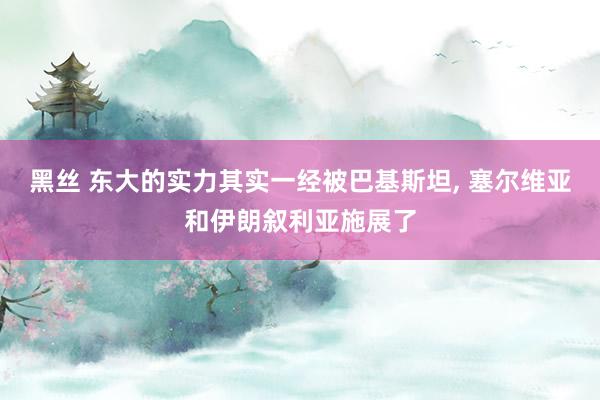 黑丝 东大的实力其实一经被巴基斯坦, 塞尔维亚和伊朗叙利亚施展了